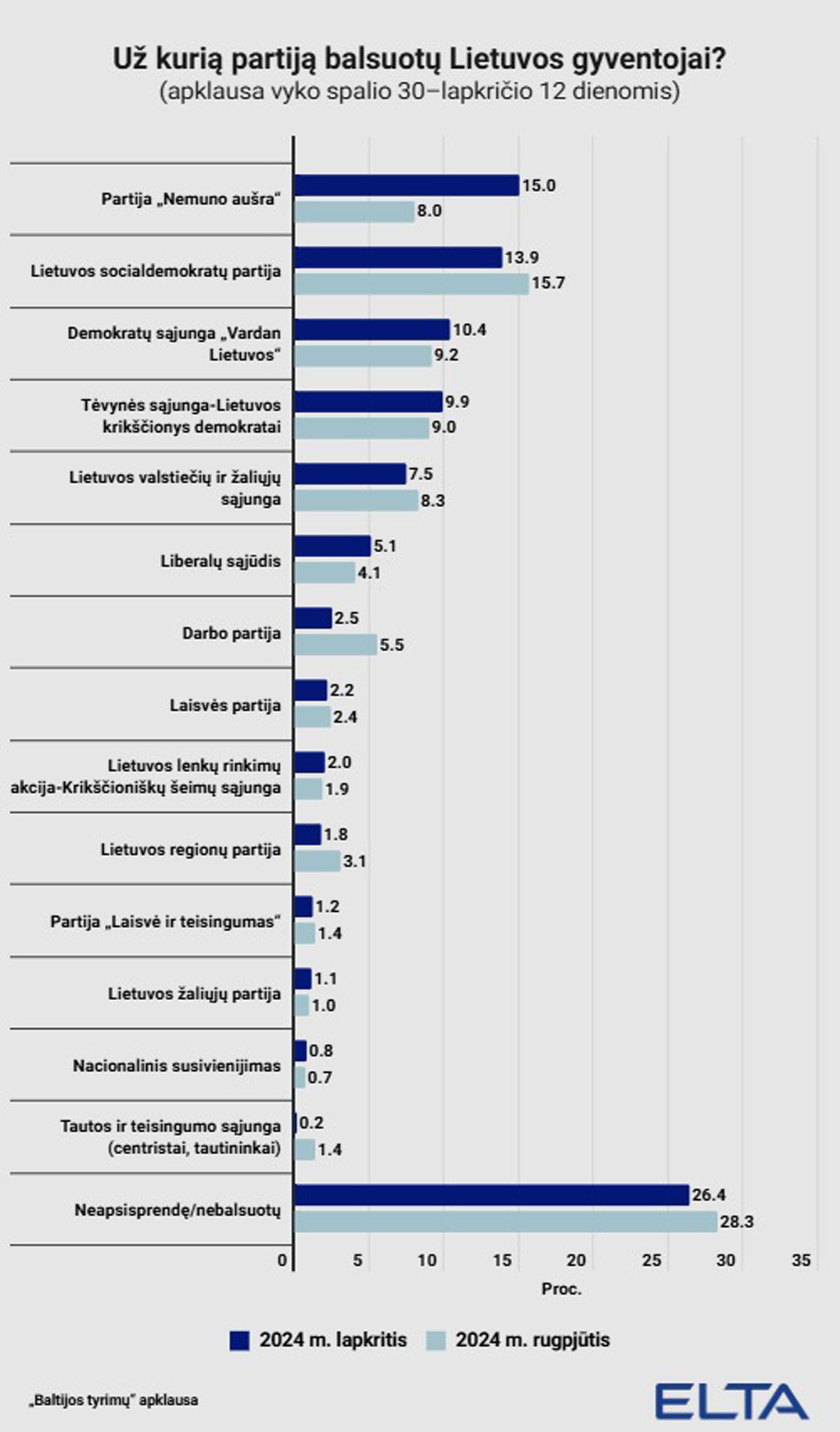 Už kurią partiją balsuotų Lietuvos gyventojai?
(apklausa vyko spalio 30–lapkričio 12 dienomis)

Partija „Nemuno aušra“ 15.0 8.0
Lietuvos socialdemokratų partija 13.9 15.7
Demokratų sąjunga „Vardan Lietuvos“ 10.4 9.2
Tėvynės sąjunga-Lietuvos krikščionys demokratai 9.9 9.0
Lietuvos valstiečių ir žaliųjų sąjunga 7.5 8.3
Liberalų sąjūdis 5.1 4.1
Darbo partija 2.5 5.5
Laisvės partija 2.2 2.4
Lietuvos lenkų rinkimų akcija-Krikščioniškų šeimų sąjunga 2.0 1.9
Lietuvos regionų partija 1.8 3.1
Partija „Laisvė ir teisingumas“ 1.2 1.4
Lietuvos žaliųjų partija 1.1 1.0
Nacionalinis susivienijimas 0.8 0.7
Tautos ir teisingumo sąjunga (centristai, tautininkai) 0.2 1.4
Neapsisprendę/nebalsuotų 26.4 28.3

0 5 10 15 20 25 30 35
Proc.

2024 m. lapkritis 2024 m. rugpjūtis

„Baltijos tyrimų“ apklausa

ELTA